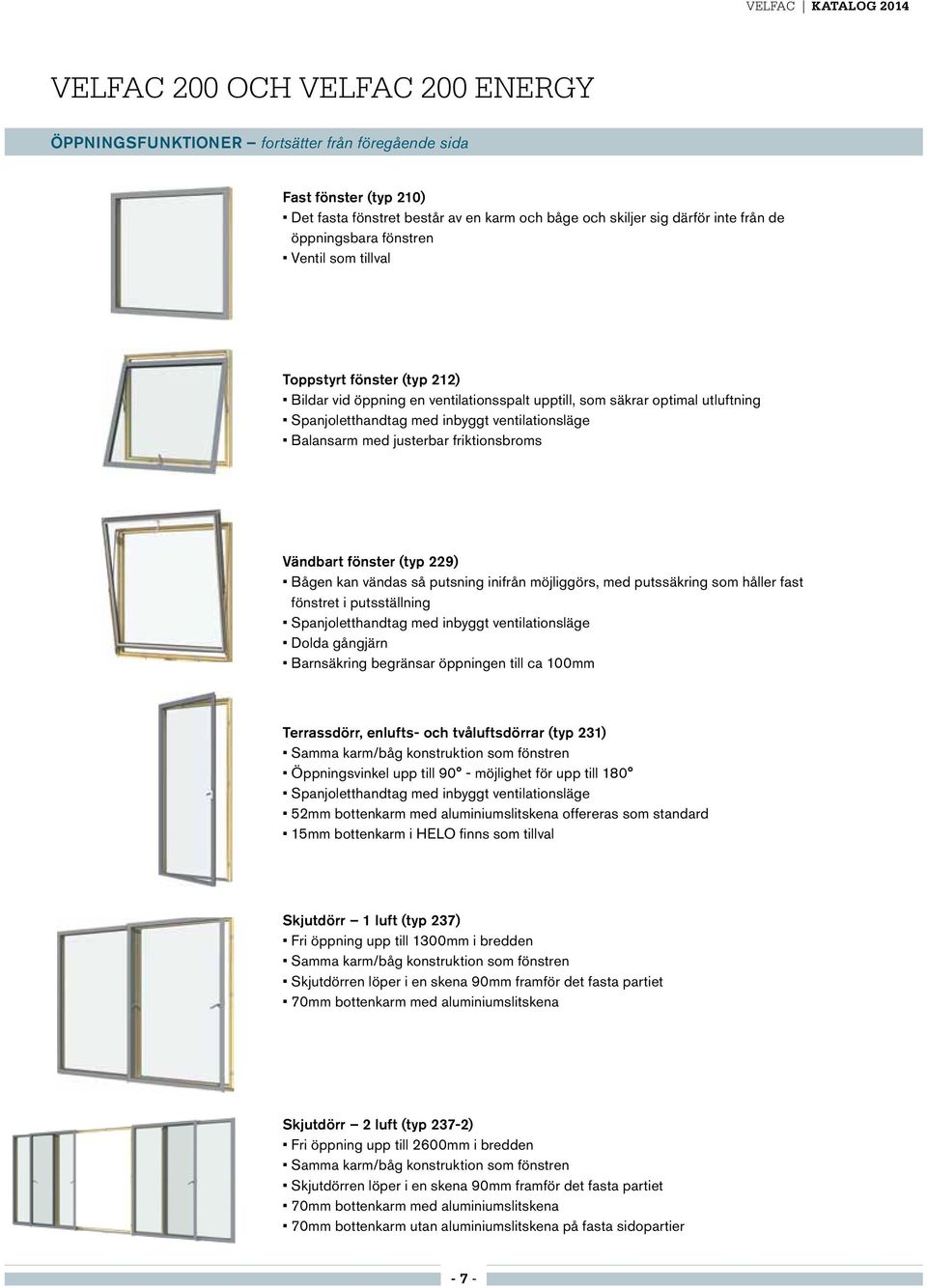 VELFAC | KATALOG 2014

VELFAC 200 OCH VELFAC 200 ENERGY

ÖPPNINGSFUNKTIONER – fortsätter från föregående sida

Fast fönster (typ 210)
▪ Det fasta fönstret består av en karm och båge och skiljer sig därför inte från de öppningsbara fönstren
▪ Ventil som tillval

Toppstyrt fönster (typ 212)
▪ Bildar vid öppning en ventilationsspalt upptill, som säkrar optimal utluftning
▪ Spanjoletthandtag med inbyggt ventilationsläge
▪ Balansarm med justerbar friktionsbroms

Vändbart fönster (typ 229)
▪ Bågen kan vändas så putsning inifrån möjliggörs, med putssäkring som håller fast fönstret i putsställning
▪ Spanjoletthandtag med inbyggt ventilationsläge
▪ Dolda gångjärn
▪ Barnsäkring begränsar öppningen till ca 100mm

Terrassdörr, enlufts- och tvåluftsdörrar (typ 231)
▪ Samma karm/båg konstruktion som fönstren
▪ Öppningsvinkel upp till 90° - möjlighet för upp till 180°
▪ Spanjoletthandtag med inbyggt ventilationsläge
▪ 52mm bottenkarm med aluminiumslitskena offereras som standard
▪ 15mm bottenkarm i HELO finns som tillval

Skjutdörr – 1 luft (typ 237)
▪ Fri öppning upp till 1300mm i bredden
▪ Samma karm/båg konstruktion som fönstren
▪ Skjutdörren löper i en skena 90mm framför det fasta partiet
▪ 70mm bottenkarm med aluminiumslitskena

Skjutdörr – 2 luft (typ 237-2)
▪ Fri öppning upp till 2600mm i bredden
▪ Samma karm/båg konstruktion som fönstren
▪ Skjutdörren löper i en skena 90mm framför det fasta partiet
▪ 70mm bottenkarm med aluminiumslitskena
▪ 70mm bottenkarm utan aluminiumslitskena på fasta sidopartier

- 7 -